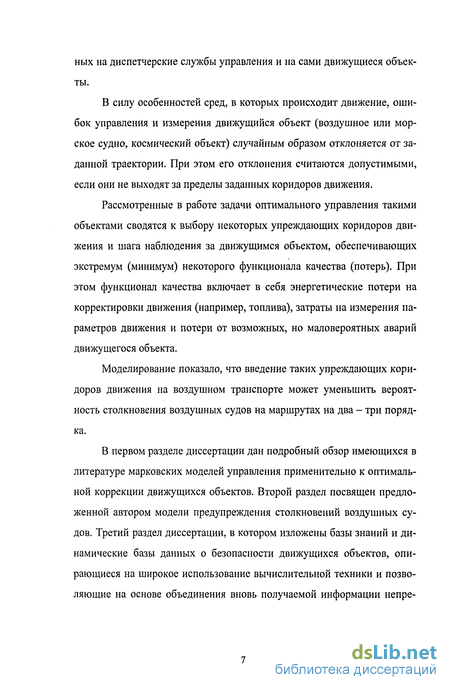 ных на диспетчерские службы управления и на сами движущиеся объекты.

В силу особенностей сред, в которых происходит движение, ошибок управления и измерения движущийся объект (воздушное или морское судно, космический объект) случайным образом отклоняется от заданной траектории. При этом его отклонения считаются допустимыми, если они не выходят за пределы заданных коридоров движения.

Рассмотренные в работе задачи оптимального управления такими объектами сводятся к выбору некоторых упреждающих коридоров движения и шага наблюдения за движущимся объектом, обеспечивающих экстремум (минимум) некоторого функционала качества (потерь). При этом функционал качества включает в себя энергетические потери на корректировки движения (например, топлива), затраты на измерения параметров движения и потери от возможных, но маловероятных аварий движущегося объекта.

Моделирование показало, что введение таких упреждающих коридоров движения на воздушном транспорте может уменьшить вероятность столкновения воздушных судов на маршрутах на два – три порядка.

В первом разделе диссертации дан подробный обзор имеющихся в литературе марковских моделей управления применительно к оптимальной коррекции движущихся объектов. Второй раздел посвящен предложенной автором модели предупреждения столкновений воздушных судов. Третий раздел диссертации, в котором изложены базы знаний и динамические базы данных о безопасности движущихся объектов, опирающиеся на широкое использование вычислительной техники и позволяющие на основе объединения вновь получаемой информации непре-

7

dsLib.net
библиотека диссертаций